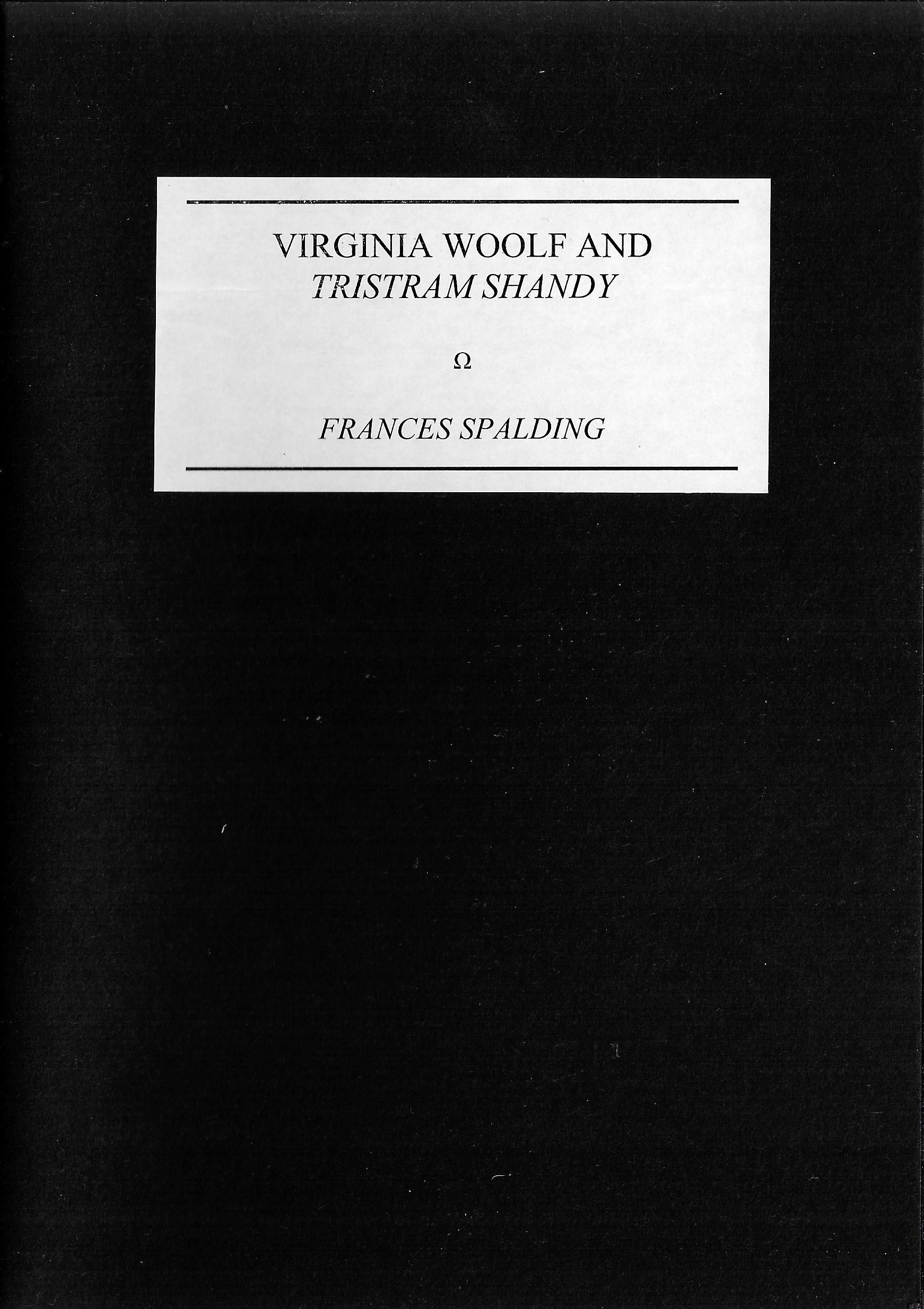 VIRGINIA WOOLF AND
TRISTRAM SHANDY

Ω

FRANCES SPALDING